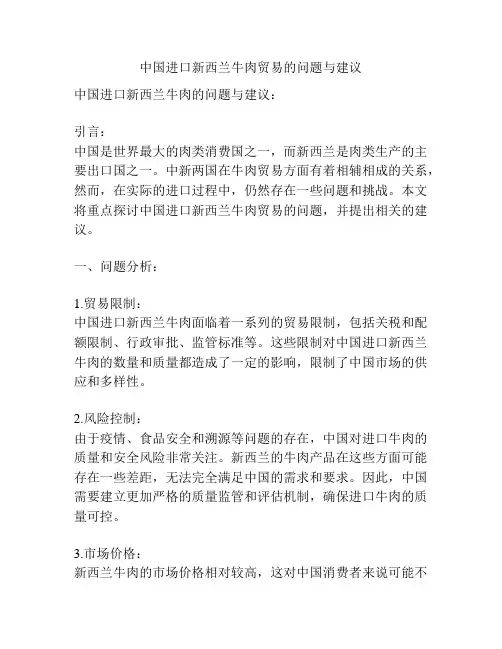 中国进口新西兰牛肉贸易的问题与建议

中国进口新西兰牛肉的问题与建议：

引言：
中国是世界最大的肉类消费国之一，而新西兰是肉类生产的主要出口国之一。中新两国在牛肉贸易方面有着相辅相成的关系，然而，在实际的进口过程中，仍然存在一些问题和挑战。本文将重点探讨中国进口新西兰牛肉贸易的问题，并提出相关的建议。

一、问题分析：

1.贸易限制：
中国进口新西兰牛肉面临着一系列的贸易限制，包括关税和配额限制、行政审批、监管标准等。这些限制对中国进口新西兰牛肉的数量和质量都造成了一定的影响，限制了中国市场的供应和多样性。

2.风险控制：
由于疫情、食品安全和溯源等问题的存在，中国对进口牛肉的质量和安全风险非常关注。新西兰的牛肉产品在这些方面可能存在一些差距，无法完全满足中国的需求和要求。因此，中国需要建立更加严格的质量监管和评估机制，确保进口牛肉的质量可控。

3.市场价格：
新西兰牛肉的市场价格相对较高，这对中国消费者来说可能不